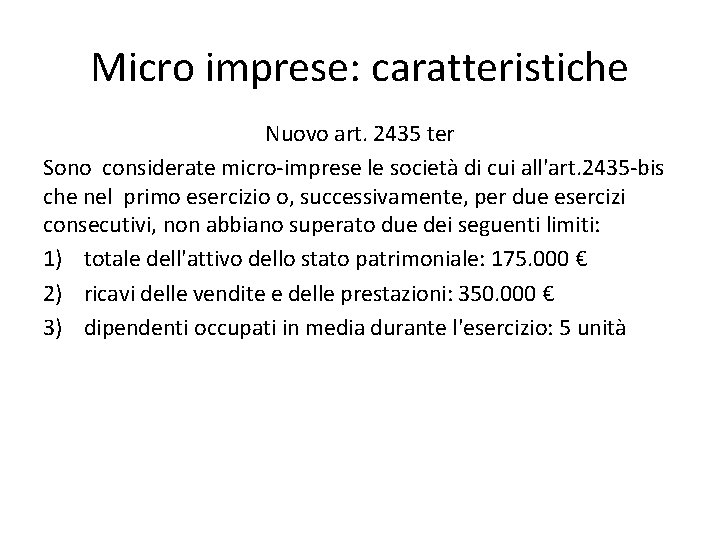 Micro imprese: caratteristiche

Nuovo art. 2435 ter

Sono considerate micro-imprese le società di cui all'art.2435-bis che nel primo esercizio o, successivamente, per due esercizi consecutivi, non abbiano superato due dei seguenti limiti:

1) totale dell'attivo dello stato patrimoniale: 175.000 €
2) ricavi delle vendite e delle prestazioni: 350.000 €
3) dipendenti occupati in media durante l'esercizio: 5 unità